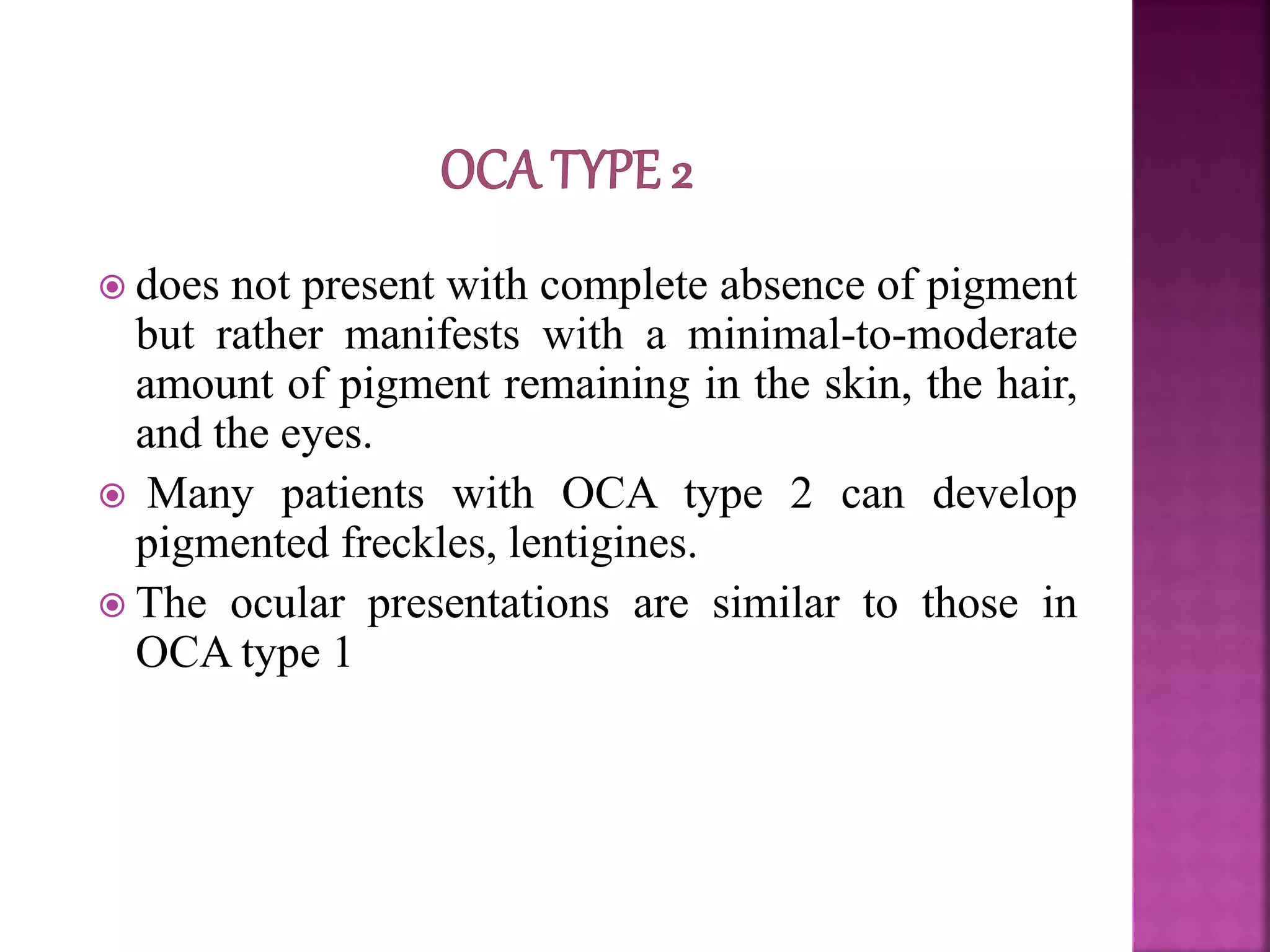 OCA TYPE 2

does not present with complete absence of pigment but rather manifests with a minimal-to-moderate amount of pigment remaining in the skin, the hair, and the eyes.

Many patients with OCA type 2 can develop pigmented freckles, lentigines.

The ocular presentations are similar to those in OCA type 1